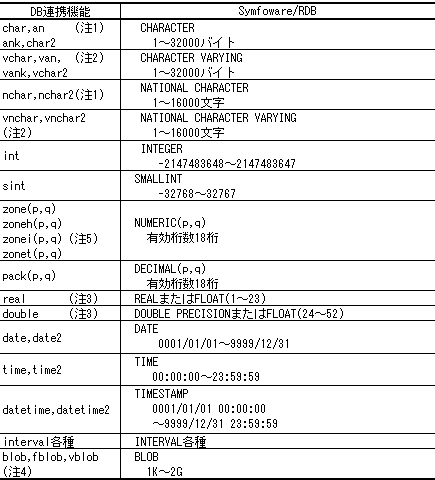 | DB連携機能 | Symfoware/RDB |
|---|---|
| char,an (注1) ank,char2 | CHARACTER 1～32000バイト |
| vchar,van, (注2) vank,vchar2 | CHARACTER VARYING 1～32000バイト |
| nchar,nchar2(注1) | NATIONAL CHARACTER 1～16000文字 |
| vnchar,vnchar2 (注2) | NATIONAL CHARACTER VARYING 1～16000文字 |
| int | INTEGER -2147483648～2147483647 |
| sint | SMALLINT -32768～32767 |
| zone(p,q) zoneh(p,q) zonei(p,q) (注5) zonet(p,q) | NUMERIC(p,q) 有効桁数18桁 |
| pack(p,q) | DECIMAL(p,q) 有効桁数18桁 |
| real (注3) | REALまたはFLOAT(1～23) |
| double (注3) | DOUBLE PRECISIONまたはFLOAT(24～52) |
| date,date2 | DATE 0001/01/01～9999/12/31 |
| time,time2 | TIME 00:00:00～23:59:59 |
| datetime,datetime2 | TIMESTAMP 0001/01/01 00:00:00 ～9999/12/31 23:59:59 |
| interval各種 | INTERVAL各種 |
| blob,fblob,vblob (注4) | BLOB 1K～2G |